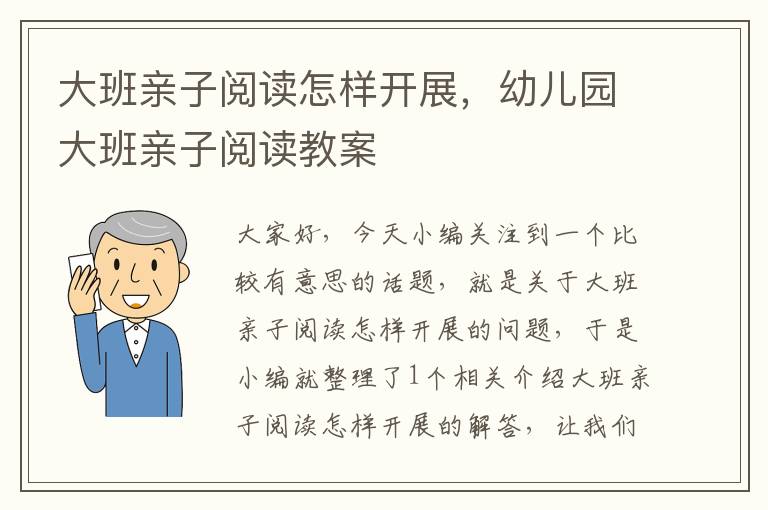 大班亲子阅读怎样开展，幼儿园大班亲子阅读教案

大家好，今天小编关注到一个比较有意思的话题，就是关于大班亲子阅读怎样开展的问题，于是小编就整理了1个相关介绍大班亲子阅读怎样开展的解答，让我们